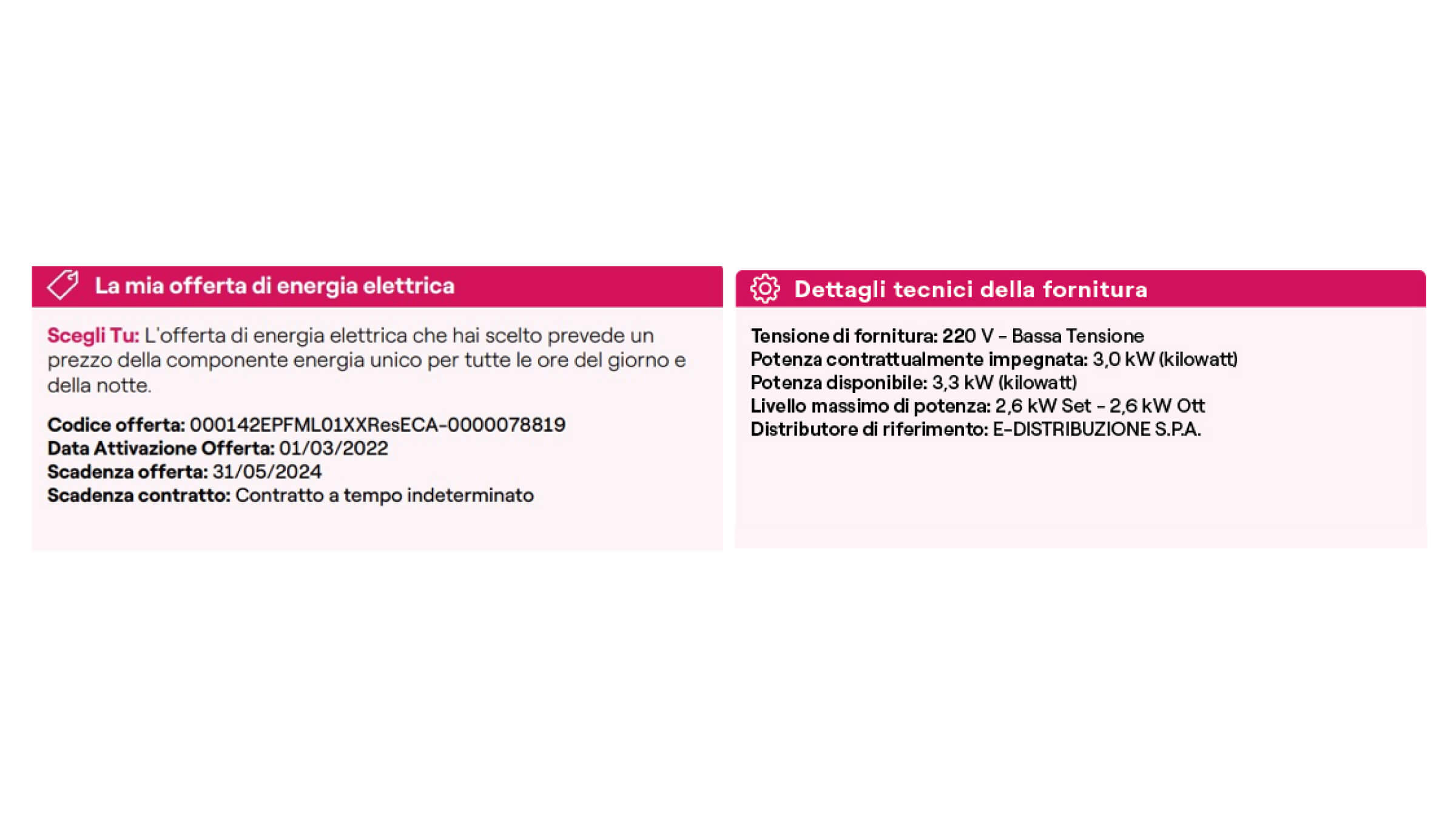 La mia offerta di energia elettrica

Scegli Tu: L'offerta di energia elettrica che hai scelto prevede un prezzo della componente energia unico per tutte le ore del giorno e della notte.

Codice offerta: 000142EPFML01XXResECA-0000078819
Data Attivazione Offerta: 01/03/2022
Scadenza offerta: 31/05/2024
Scadenza contratto: Contratto a tempo indeterminato

Dettagli tecnici della fornitura

Tensione di fornitura: 220 V - Bassa Tensione
Potenza contrattualmente impegnata: 3,0 kW (kilowatt)
Potenza disponibile: 3,3 kW (kilowatt)
Livello massimo di potenza: 2,6 kW Set - 2,6 kW Ott
Distributore di riferimento: E-DISTRIBUZIONE S.P.A.